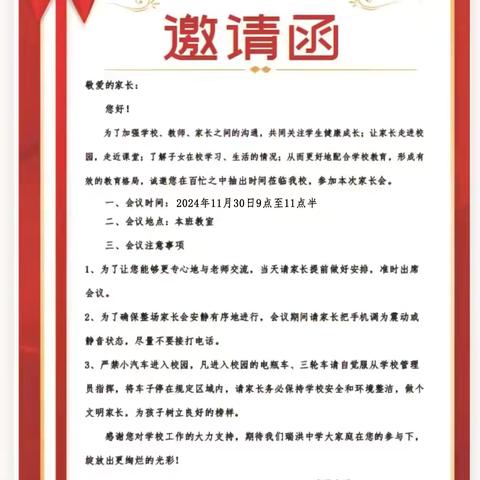 邀请函

敬爱的家长：

您好！

为了加强学校、教师、家长之间的沟通，共同关注学生健康成长；让家长走进校园，走近课堂；了解子女在校学习、生活的情况；从而更好地配合学校教育，形成有效的教育格局，诚邀您在百忙之中抽出时间莅临我校，参加本次家长会。

一、会议时间：2024年11月30日9点至11点半

二、会议地点：本班教室

三、会议注意事项

1、为了让您能够更专心地与老师交流，当天请家长提前做好安排，准时出席会议。

2、为了确保整场家长会安静有序地进行，会议期间请家长把手机调为震动或静音状态，尽量不要接打电话。

3、严禁小汽车进入校园，凡进入校园的电瓶车、三轮车请自觉服从学校管理员指挥，将车子停在规定区域内，请家长务必保持学校安全和环境整洁，做个文明家长，为孩子树立良好的榜样。

感谢您对学校工作的大力支持，期待我们瑞洪中学大家庭在您的参与下，绽放出更绚烂的光彩！